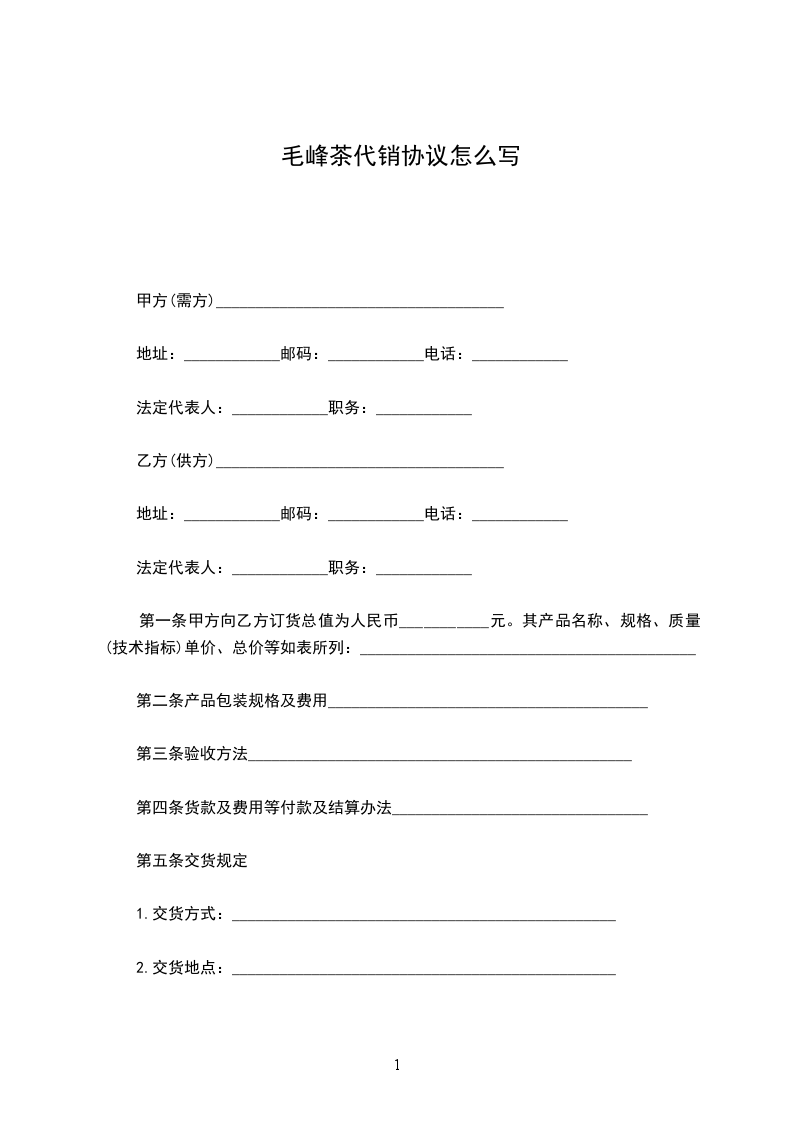 毛峰茶代销协议怎么写

甲方(需方)____________________________________

地址：____________邮码：____________电话：____________

法定代表人：____________职务：____________

乙方(供方)____________________________________

地址：____________邮码：____________电话：____________

法定代表人：____________职务：____________

第一条甲方向乙方订货总值为人民币___________元。其产品名称、规格、质量(技术指标)单价、总价等如表所列：__________________________________________

第二条产品包装规格及费用________________________________________

第三条验收方法________________________________________________

第四条货款及费用等付款及结算办法________________________________

第五条交货规定

1.交货方式：________________________________________________

2.交货地点：________________________________________________

1